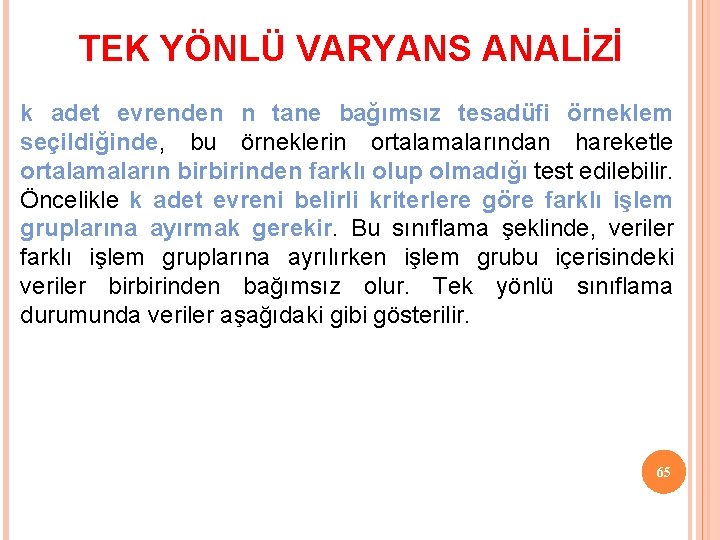 TEK YÖNLÜ VARYANS ANALİZİ

k adet evrenden n tane bağımsız tesadüfi örneklem seçildiğinde, bu örneklerin ortalamalarından hareketle ortalamaların birbirinden farklı olup olmadığı test edilebilir. Öncelikle k adet evreni belirli kriterlere göre farklı işlem gruplarına ayırmak gerekir. Bu sınıflama şeklinde, veriler farklı işlem gruplarına ayrılırken işlem grubu içerisindeki veriler birbirinden bağımsız olur. Tek yönlü sınıflama durumunda veriler aşağıdaki gibi gösterilir.

65